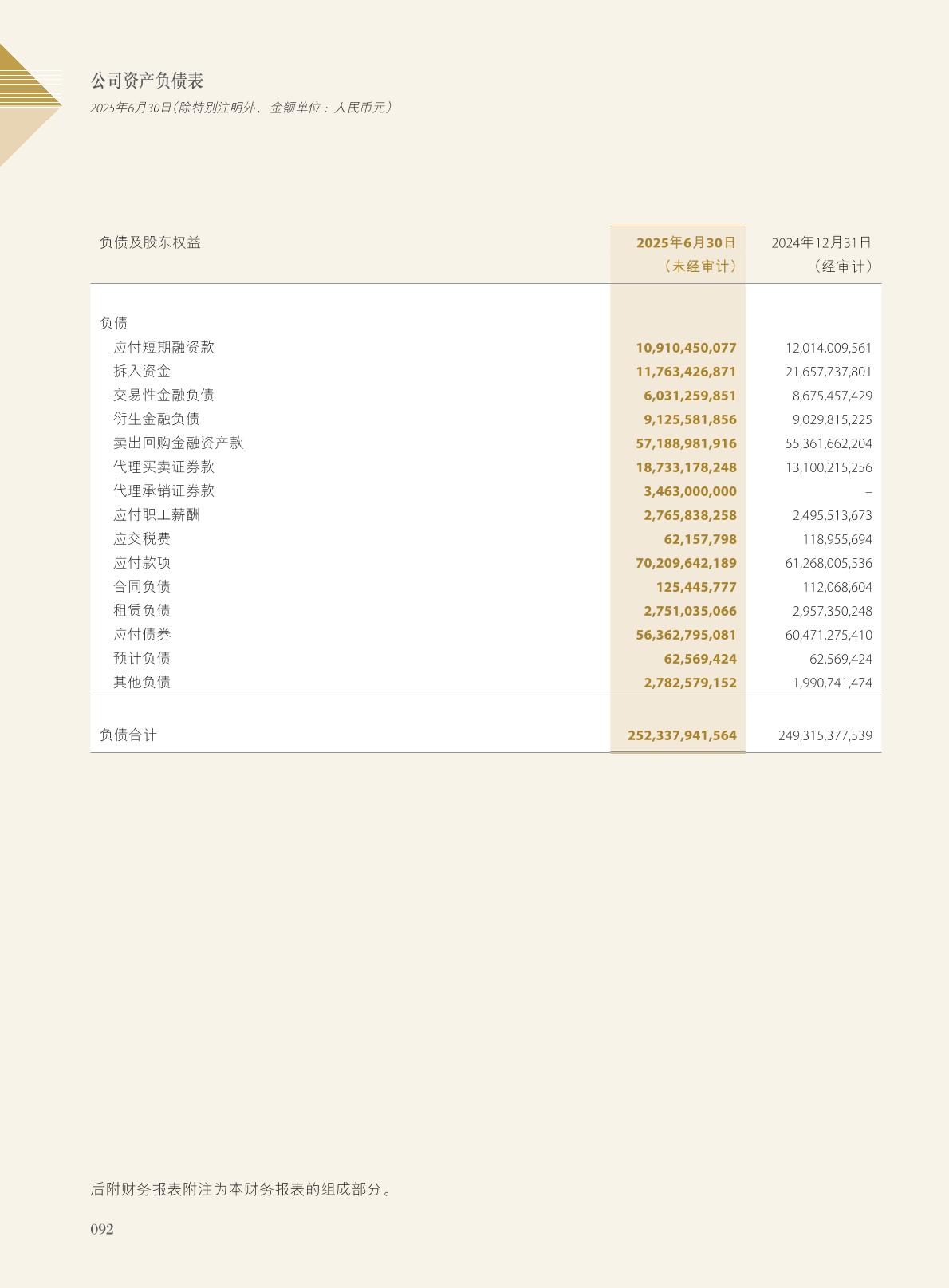 公司资产负债表
2025年6月30日(除特别注明外，金额单位：人民币元)

| 负债及股东权益 | 2025年6月30日（未经审计） | 2024年12月31日（经审计） |
|---|---|---|
| 负债 | | |
| 应付短期融资款 | 10,910,450,077 | 12,014,009,561 |
| 拆入资金 | 11,763,426,871 | 21,657,737,801 |
| 交易性金融负债 | 6,031,259,851 | 8,675,457,429 |
| 衍生金融负债 | 9,125,581,856 | 9,029,815,225 |
| 卖出回购金融资产款 | 57,188,981,916 | 55,361,662,204 |
| 代理买卖证券款 | 18,733,178,248 | 13,100,215,256 |
| 代理承销证券款 | 3,463,000,000 | – |
| 应付职工薪酬 | 2,765,838,258 | 2,495,513,673 |
| 应交税费 | 62,157,798 | 118,955,694 |
| 应付款项 | 70,209,642,189 | 61,268,005,536 |
| 合同负债 | 125,445,777 | 112,068,604 |
| 租赁负债 | 2,751,035,066 | 2,957,350,248 |
| 应付债券 | 56,362,795,081 | 60,471,275,410 |
| 预计负债 | 62,569,424 | 62,569,424 |
| 其他负债 | 2,782,579,152 | 1,990,741,474 |
| 负债合计 | 252,337,941,564 | 249,315,377,539 |

后附财务报表附注为本财务报表的组成部分。

092